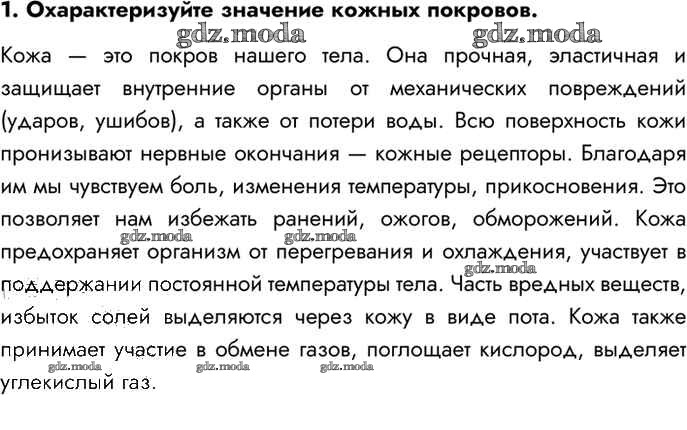 1. Охарактеризуйте значение кожных покровов.

gdz.moda gdz.moda

Кожа — это покров нашего тела. Она прочная, эластичная и защищает внутренние органы от механических повреждений (ударов, ушибов), а также от потери воды. Всю поверхность кожи пронизывают нервные окончания — кожные рецепторы. Благодаря им мы чувствуем боль, изменения температуры, прикосновения. Это позволяет нам избежать ранений, ожогов, обморожений. Кожа предохраняет организм от перегревания и охлаждения, участвует в поддержании постоянной температуры тела. Часть вредных веществ, избыток солей выделяются через кожу в виде пота. Кожа также принимает участие в обмене газов, поглощает кислород, выделяет углекислый газ.

gdz.moda gdz.moda gdz.moda gdz.moda gdz.moda gdz.moda